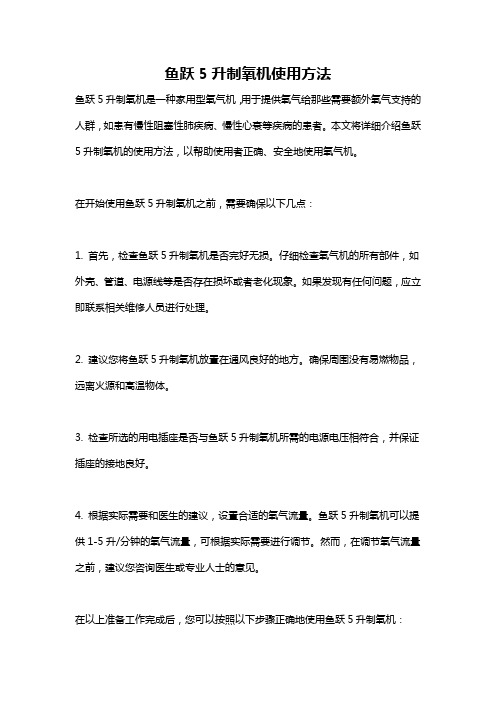 鱼跃 5 升制氧机使用方法

鱼跃 5 升制氧机是一种家用型氧气机，用于提供氧气给那些需要额外氧气支持的人群，如患有慢性阻塞性肺疾病、慢性心衰等疾病的患者。本文将详细介绍鱼跃 5 升制氧机的使用方法，以帮助使用者正确、安全地使用氧气机。

在开始使用鱼跃 5 升制氧机之前，需要确保以下几点：

1. 首先，检查鱼跃 5 升制氧机是否完好无损。仔细检查氧气机的所有部件，如外壳、管道、电源线等是否存在损坏或者老化现象。如果发现有任何问题，应立即联系相关维修人员进行处理。

2. 建议您将鱼跃 5 升制氧机放置在通风良好的地方。确保周围没有易燃物品，远离火源和高温物体。

3. 检查所选的用电插座是否与鱼跃 5 升制氧机所需的电源电压相符合，并保证插座的接地良好。

4. 根据实际需要和医生的建议，设置合适的氧气流量。鱼跃 5 升制氧机可以提供 1-5 升/分钟的氧气流量，可根据实际需要进行调节。然而，在调节氧气流量之前，建议您咨询医生或专业人士的意见。

在以上准备工作完成后，您可以按照以下步骤正确地使用鱼跃 5 升制氧机：